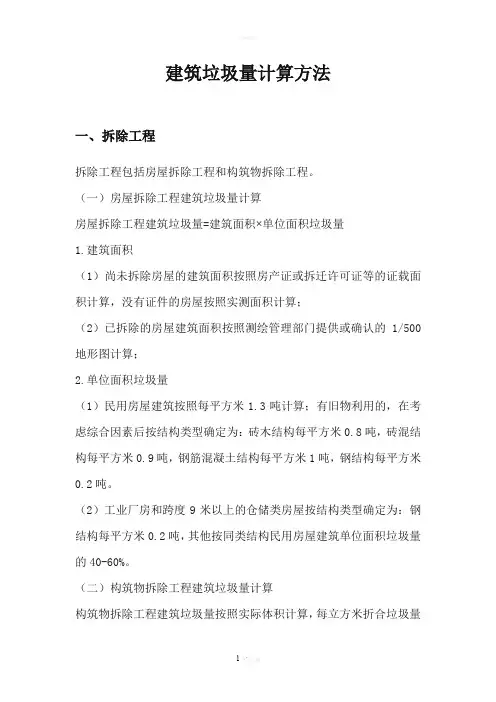 建筑垃圾量计算方法

一、拆除工程

拆除工程包括房屋拆除工程和构筑物拆除工程。

（一）房屋拆除工程建筑垃圾量计算

房屋拆除工程建筑垃圾量=建筑面积×单位面积垃圾量

1.建筑面积

（1）尚未拆除房屋的建筑面积按照房产证或拆迁许可证等的证载面积计算，没有证件的房屋按照实测面积计算；

（2）已拆除的房屋建筑面积按照测绘管理部门提供或确认的 1/500 地形图计算；

2.单位面积垃圾量

（1）民用房屋建筑按照每平方米 1.3 吨计算；有旧物利用的，在考虑综合因素后按结构类型确定为：砖木结构每平方米 0.8 吨，砖混结构每平方米 0.9 吨，钢筋混凝土结构每平方米 1 吨，钢结构每平方米 0.2 吨。

（2）工业厂房和跨度 9 米以上的仓储类房屋按结构类型确定为：钢结构每平方米 0.2 吨，其他按同类结构民用房屋建筑单位面积垃圾量的 40-60%。

（二）构筑物拆除工程建筑垃圾量计算

构筑物拆除工程建筑垃圾量按照实际体积计算，每立方米折合垃圾量

1